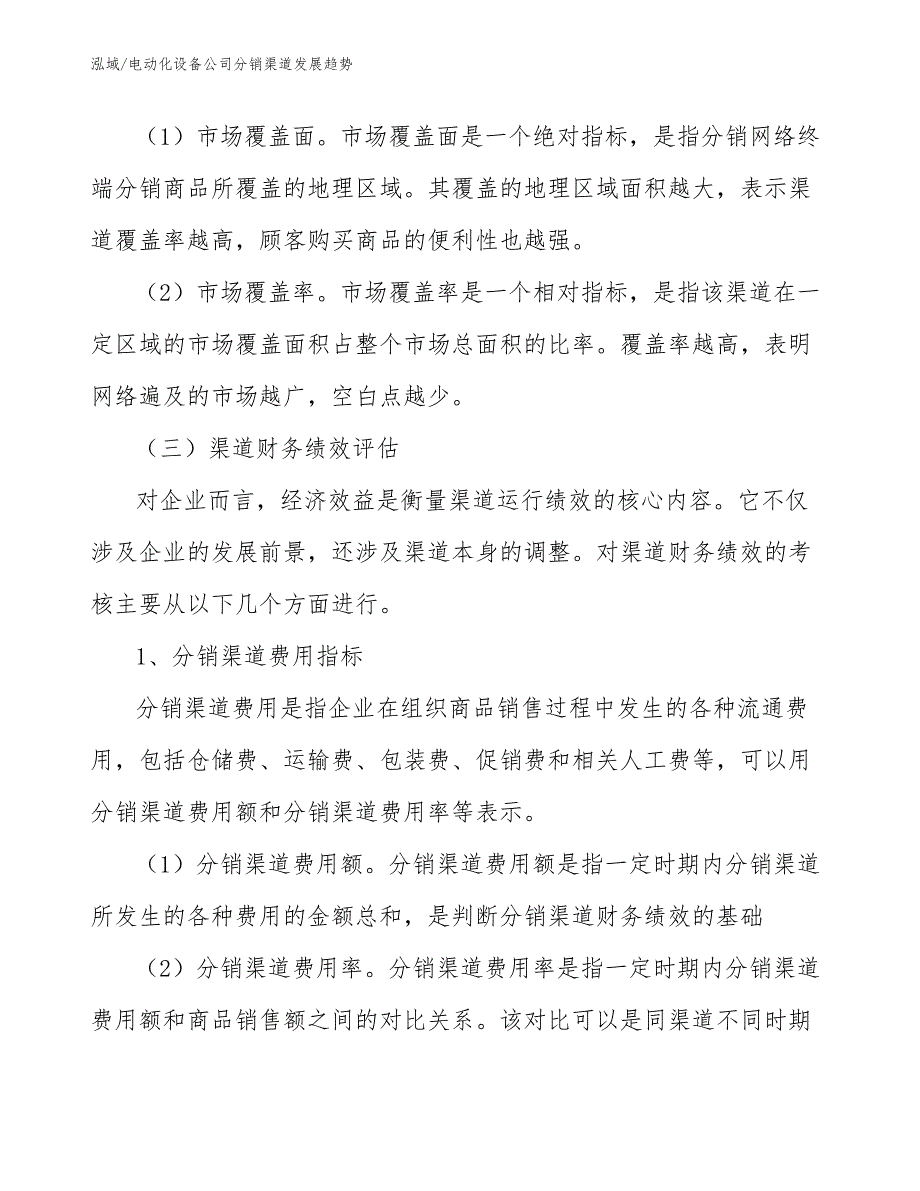 泓域/电动化设备公司分销渠道发展趋势

（1）市场覆盖面。市场覆盖面是一个绝对指标，是指分销网络终端分销商品所覆盖的地理区域。其覆盖的地理区域面积越大，表示渠道覆盖率越高，顾客购买商品的便利性也越强。

（2）市场覆盖率。市场覆盖率是一个相对指标，是指该渠道在一定区域的市场覆盖面积占整个市场总面积的比率。覆盖率越高，表明网络遍及的市场越广，空白点越少。

（三）渠道财务绩效评估

对企业而言，经济效益是衡量渠道运行绩效的核心内容。它不仅涉及企业的发展前景，还涉及渠道本身的调整。对渠道财务绩效的考核主要从以下几个方面进行。

1、分销渠道费用指标

分销渠道费用是指企业在组织商品销售过程中发生的各种流通费用，包括仓储费、运输费、包装费、促销费和相关人工费等，可以用分销渠道费用额和分销渠道费用率等表示。

（1）分销渠道费用额。分销渠道费用额是指一定时期内分销渠道所发生的各种费用的金额总和，是判断分销渠道财务绩效的基础

（2）分销渠道费用率。分销渠道费用率是指一定时期内分销渠道费用额和商品销售额之间的对比关系。该对比可以是同渠道不同时期